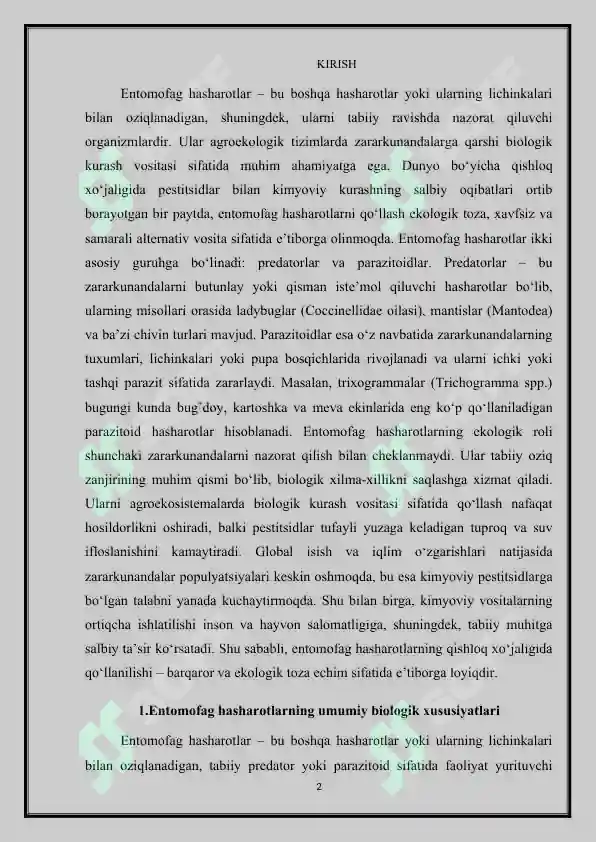 KIRISH

Entomofag hasharotlar – bu boshqa hasharotlar yoki ularning lichinkalari bilan oziqlanadigan, shuningdek, ularni tabiiy ravishda nazorat qiluvchi organizmlardir. Ular agroekologik tizimlarda zararkunandalarga qarshi biologik kurash vositasi sifatida muhim ahamiyatga ega. Dunyo bo'yicha qishloq xo'jaligida pestitsidlar bilan kimyoviy kurashning salbiy oqibatlari ortib borayotgan bir paytda, entomofag hasharotlarni qo'llash ekologik toza, xavfsiz va samarali alternativ vosita sifatida e'tiborga olinmoqda. Entomofag hasharotlar ikki asosiy guruhga bo'linadi: predatorlar va parazitoidlar. Predatorlar – bu zararkunandalarni butunlay yoki qisman iste'mol qiluvchi hasharotlar bo'lib, ularning misollari orasida ladybuglar (Coccinellidae oilasi), mantislar (Mantodea) va ba'zi chivin turlari mavjud. Parazitoidlar esa o'z navbatida zararkunandalarning tuxumlari, lichinkalari yoki pupa bosqichlarida rivojlanadi va ularni ichki yoki tashqi parazit sifatida zararlaydi. Masalan, trixogrammalar (Trichogramma spp.) bugungi kunda bug'doy, kartoshka va meva ekinlarida eng ko'p qo'llaniladigan parazitoid hasharotlar hisoblanadi. Entomofag hasharotlarning ekologik roli shunchaki zararkunandalarni nazorat qilish bilan cheklanmaydi. Ular tabiiy oziq zanjirining muhim qismi bo'lib, biologik xilma-xillikni saqlashga xizmat qiladi. Ularni agroekosistemalarda biologik kurash vositasi sifatida qo'llash nafaqat hosildorlikni oshiradi, balki pestitsidlar tufayli yuzaga keladigan tuproq va suv ifloslanishini kamaytiradi. Global isish va iqlim o'zgarishlari natijasida zararkunandalar populyatsiyalari keskin oshmoqda, bu esa kimyoviy pestitsidlarga bo'lgan talabni yanada kuchaytirmoqda. Shu bilan birga, kimyoviy vositalarning ortiqcha ishlatilishi inson va hayvon salomatligiga, shuningdek, tabiiy muhitga salbiy ta'sir ko'rsatadi. Shu sababli, entomofag hasharotlarning qishloq xo'jaligida qo'llanilishi – barqaror va ekologik toza echim sifatida e'tiborga loyiqdir.

1.Entomofag hasharotlarning umumiy biologik xususiyatlari

Entomofag hasharotlar – bu boshqa hasharotlar yoki ularning lichinkalari bilan oziqlanadigan, tabiiy predator yoki parazitoid sifatida faoliyat yurituvchi

2